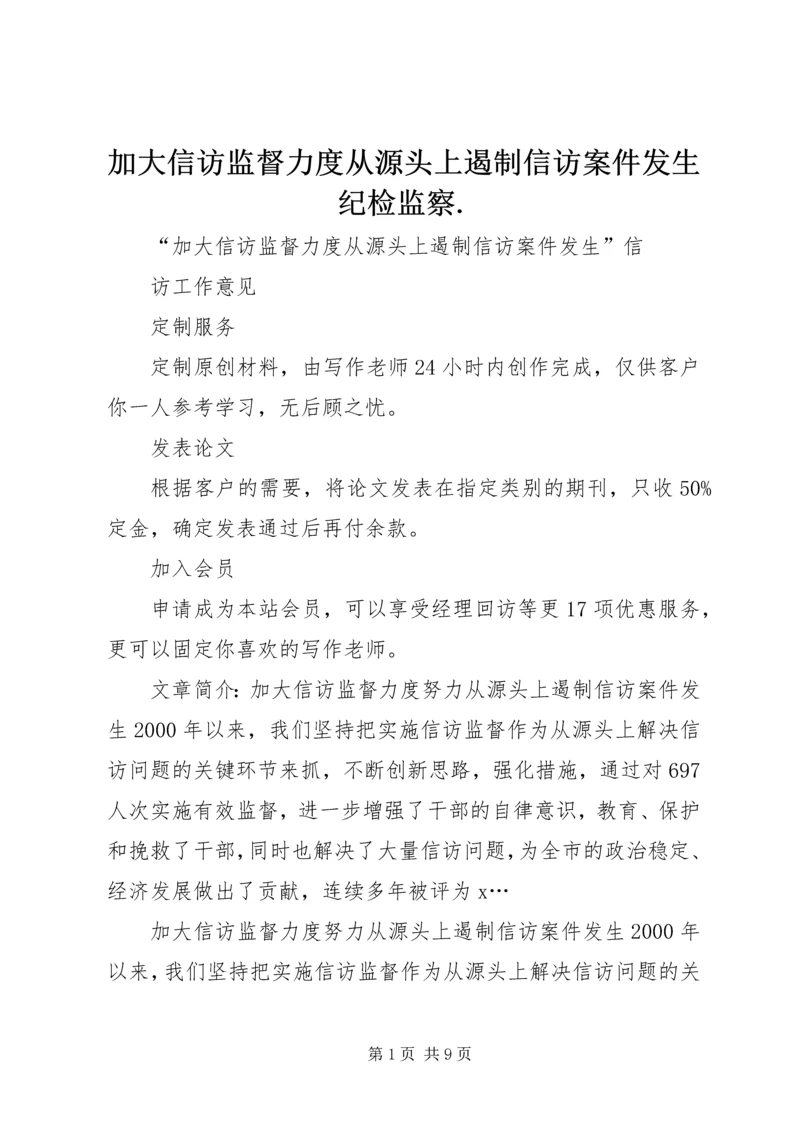 加大信访监督力度从源头上遏制信访案件发生纪检监察.

“加大信访监督力度从源头上遏制信访案件发生”信访工作意见

定制服务

定制原创材料，由写作老师24小时内创作完成，仅供客户你一人参考学习，无后顾之忧。

发表论文

根据客户的需要，将论文发表在指定类别的期刊，只收50%定金，确定发表通过后再付余款。

加入会员

申请成为本站会员，可以享受经理回访等更17项优惠服务，更可以固定你喜欢的写作老师。

文章简介：加大信访监督力度努力从源头上遏制信访案件发生2000年以来，我们坚持把实施信访监督作为从源头上解决信访问题的关键环节来抓，不断创新思路，强化措施，通过对697人次实施有效监督，进一步增强了干部的自律意识，教育、保护和挽救了干部，同时也解决了大量信访问题，为全市的政治稳定、经济发展做出了贡献，连续多年被评为x…

加大信访监督力度努力从源头上遏制信访案件发生2000年以来，我们坚持把实施信访监督作为从源头上解决信访问题的关

第1页 共9页